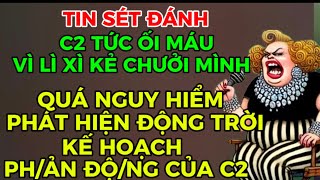 TIN SÉT ĐÁNH
C2 TỨC ỐI MÁU
VÌ LÌ XÌ KẺ CHƯỞI MÌNH
QUÁ NGUY HIỂM
PHÁT HIỆN ĐỘNG TRỜI
KẾ HOẠCH
PH/ẢN ĐỘ/NG CỦA C2